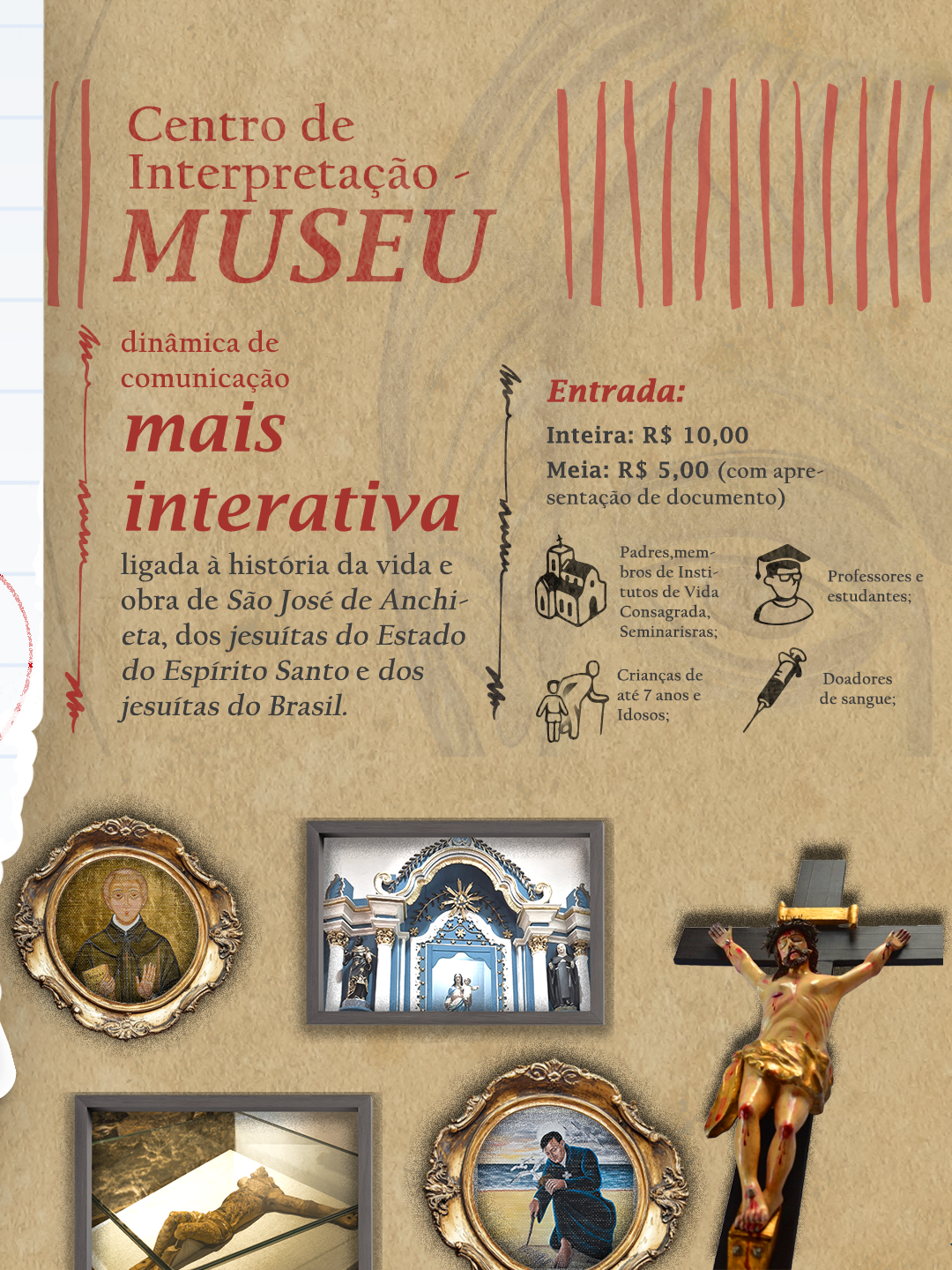 Centro de Interpretação -
MUSEU

dinâmica de comunicação
mais interativa
ligada à história da vida e obra de São José de Anchieta, dos jesuítas do Estado do Espírito Santo e dos jesuítas do Brasil.

Entrada:
Inteira: R$ 10,00
Meia: R$ 5,00 (com apresentação de documento)

Padres,membros de Institutos de Vida Consagrada, Seminarisras;

Professores e estudantes;

Crianças de até 7 anos e Idosos;

Doadores de sangue;